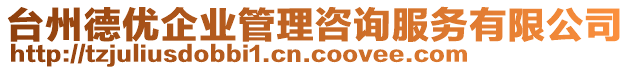 台州德优企业管理咨询服务有限公司
http://tzjuliusdobbi1.cn.coovee.com